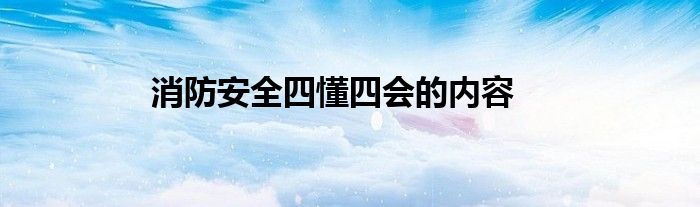 消防安全四懂四会的内容